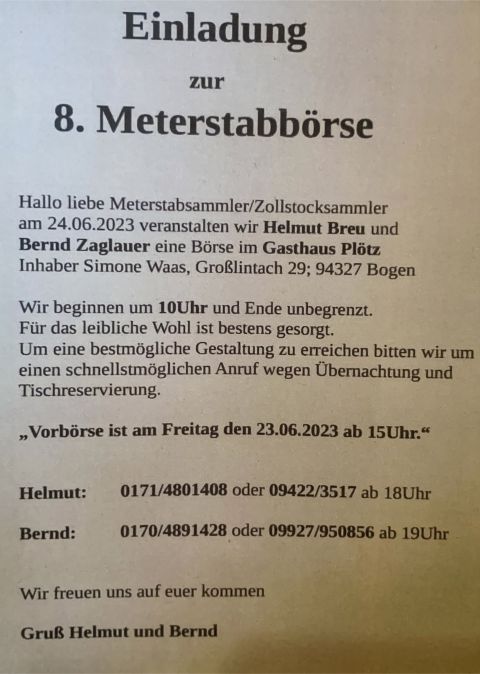 Einladung

zur

8. Meterstabbörse

Hallo liebe Meterstabsammler/Zollstocksammler am 24.06.2023 veranstalten wir Helmut Breu und Bernd Zaglauer eine Börse im Gasthaus Plötz Inhaber Simone Waas, Großlintach 29; 94327 Bogen

Wir beginnen um 10Uhr und Ende unbegrenzt.
Für das leibliche Wohl ist bestens gesorgt.
Um eine bestmögliche Gestaltung zu erreichen bitten wir um einen schnellstmöglichen Anruf wegen Übernachtung und Tischreservierung.

„Vorbörse ist am Freitag den 23.06.2023 ab 15Uhr.“

Helmut: 0171/4801408 oder 09422/3517 ab 18Uhr

Bernd: 0170/4891428 oder 09927/950856 ab 19Uhr

Wir freuen uns auf euer kommen

Gruß Helmut und Bernd